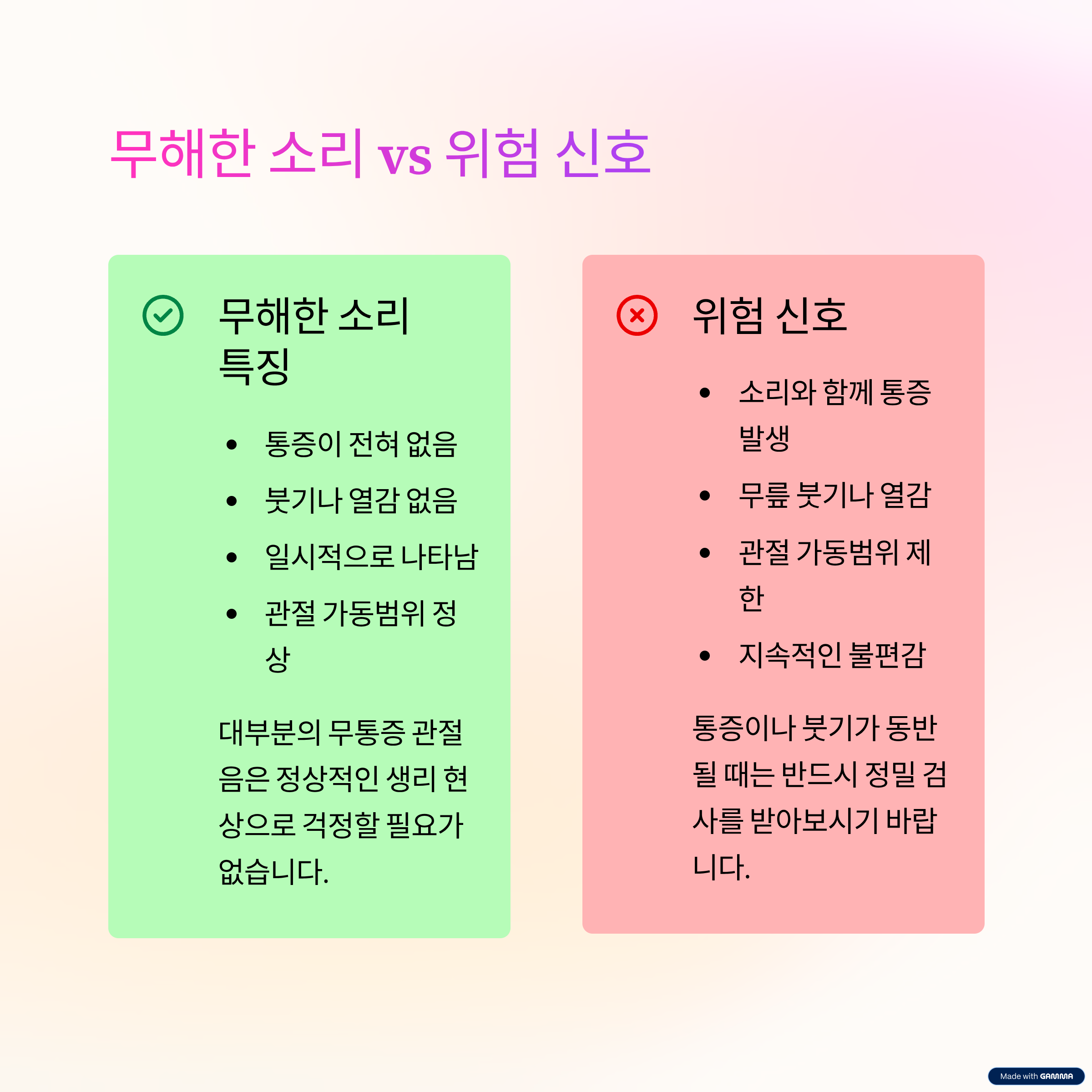 무해한 소리 vs 위험 신호

무해한 소리 특징

• 통증이 전혀 없음
• 붓기나 열감 없음
• 일시적으로 나타남
• 관절 가동범위 정상

대부분의 무통증 관절음은 정상적인 생리 현상으로 걱정할 필요가 없습니다.

위험 신호

• 소리와 함께 통증 발생
• 무릎 붓기나 열감
• 관절 가동범위 제한
• 지속적인 불편감

통증이나 붓기가 동반될 때는 반드시 정밀 검사를 받아보시기 바랍니다.

Made with GAMMA